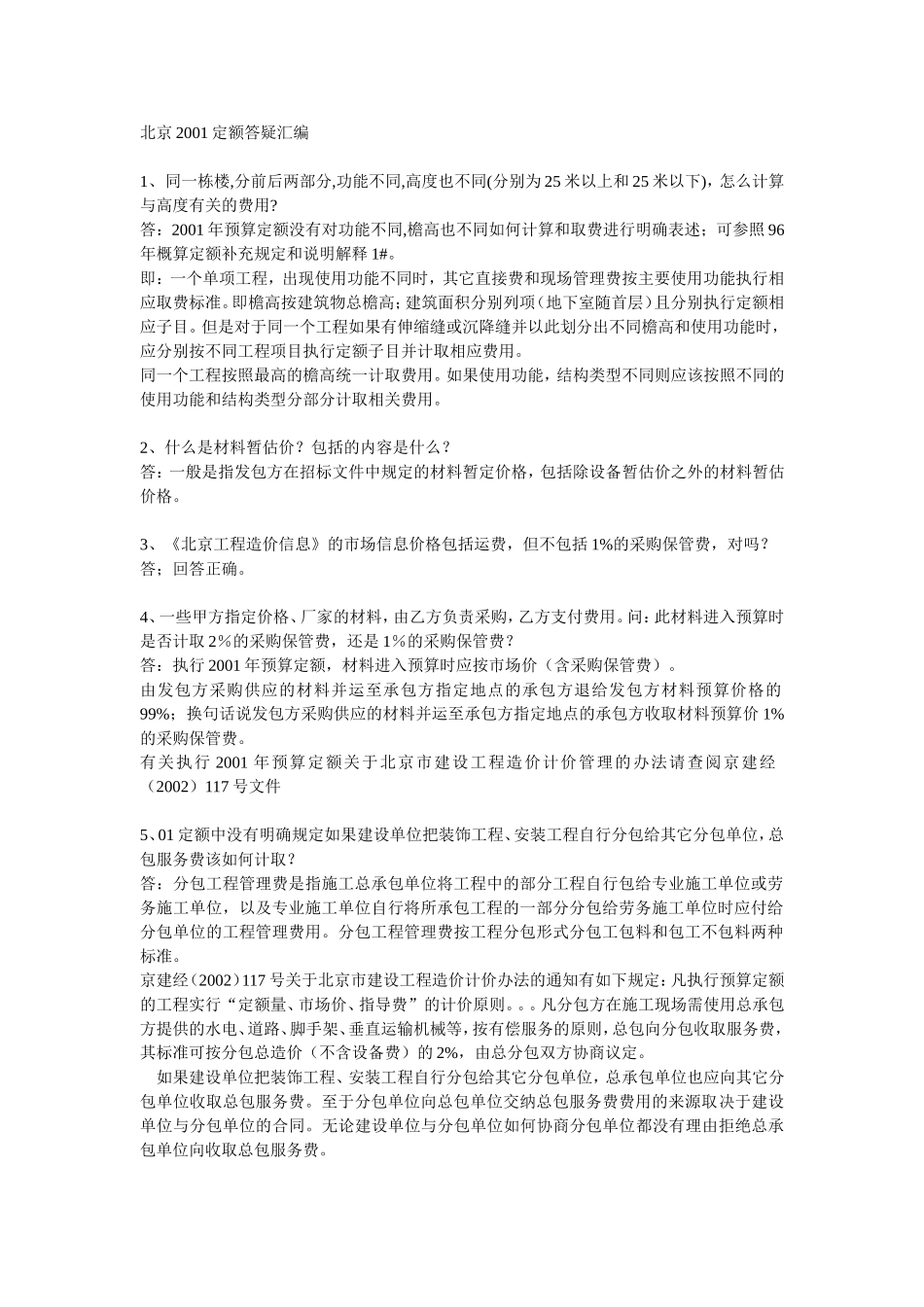 北京 2001 定额答疑汇编

1、同一栋楼,分前后两部分,功能不同,高度也不同(分别为 25 米以上和 25 米以下)，怎么计算与高度有关的费用?
答：2001 年预算定额没有对功能不同,檐高也不同如何计算和取费进行明确表述；可参照 96 年概算定额补充规定和说明解释 1#。
即：一个单项工程，出现使用功能不同时，其它直接费和现场管理费按主要使用功能执行相应取费标准。即檐高按建筑物总檐高；建筑面积分别列项（地下室随首层）且分别执行定额相应子目。但是对于同一个工程如果有伸缩缝或沉降缝并以此划分出不同檐高和使用功能时，应分别按不同工程项目执行定额子目并计取相应费用。
同一个工程按照最高的檐高统一计取费用。如果使用功能，结构类型不同则应该按照不同的使用功能和结构类型分部分计取相关费用。

2、什么是材料暂估价？包括的内容是什么？
答：一般是指发包方在招标文件中规定的材料暂定价格，包括除设备暂估价之外的材料暂估价格。

3、《北京工程造价信息》的市场信息价格包括运费，但不包括 1%的采购保管费，对吗？
答；回答正确。

4、一些甲方指定价格、厂家的材料，由乙方负责采购，乙方支付费用。问：此材料进入预算时是否计取 2％的采购保管费，还是 1％的采购保管费？
答：执行 2001 年预算定额，材料进入预算时应按市场价（含采购保管费）。
由发包方采购供应的材料并运至承包方指定地点的承包方退给发包方材料预算价格的 99%；换句话说发包方采购供应的材料并运至承包方指定地点的承包方收取材料预算价 1%的采购保管费。
有关执行 2001 年预算定额关于北京市建设工程造价计价管理的办法请查阅京建经（2002）117 号文件

5、01 定额中没有明确规定如果建设单位把装饰工程、安装工程自行分包给其它分包单位，总包服务费该如何计取？
答：分包工程管理费是指施工总承包单位将工程中的部分工程自行包给专业施工单位或劳务施工单位，以及专业施工单位自行将所承包工程的一部分分包给劳务施工单位时应付给分包单位的工程管理费用。分包工程管理费按工程分包形式分包工包料和包工不包料两种标准。
京建经（2002）117 号关于北京市建设工程造价计价办法的通知有如下规定：凡执行预算定额的工程实行“定额量、市场价、指导费”的计价原则。。。凡分包方在施工现场需使用总承包方提供的水电、道路、脚手架、垂直运输机械等，按有偿服务的原则，总包向分包收取服务费，其标准可按分包总造价（不含设备费）的 2%，由总分包双方协商议定。
如果建设单位把装饰工程、安装工程自行分包给其它分包单位，总承包单位也应向其它分包单位收取总包服务费。至于分包单位向总包单位交纳总包服务费费用的来源取决于建设单位与分包单位的合同。无论建设单位与分包单位如何协商分包单位都没有理由拒绝总承包单位向收取总包服务费。